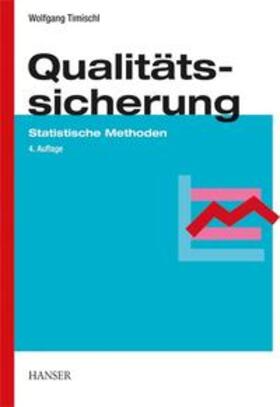 Wolfgang Timischl

Qualitätssicherung

Statistische Methoden

4. Auflage

HANSER